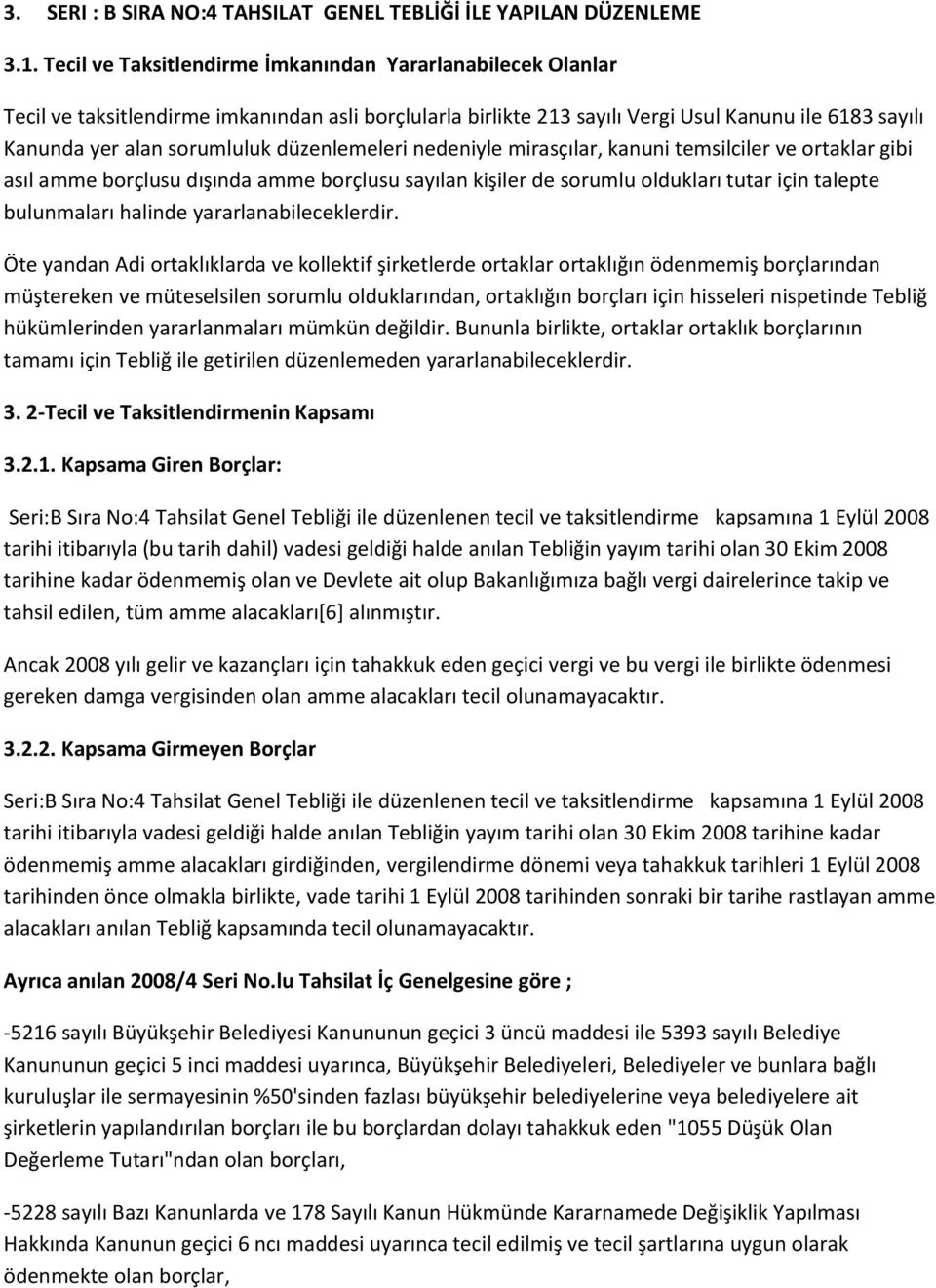 3. SERI : B SIRA NO:4 TAHSILAT GENEL TEBLİĞİ İLE YAPILAN DÜZENLEME

3.1. Tecil ve Taksitlendirme İmkanından Yararlanabilecek Olanlar

Tecil ve taksitlendirme imkanından asli borçlularla birlikte 213 sayılı Vergi Usul Kanunu ile 6183 sayılı Kanunda yer alan sorumluluk düzenlemeleri nedeniyle mirasçılar, kanuni temsilciler ve ortaklar gibi asıl amme borçlusu dışında amme borçlusu sayılan kişiler de sorumlu oldukları tutar için talepte bulunmaları halinde yararlanabileceklerdir.

Öte yandan Adi ortaklıklarda ve kollektif şirketlerde ortaklar ortaklığın ödenmemiş borçlarından müştereken ve müteselsilen sorumlu olduklarından, ortaklığın borçları için hisseleri nispetinde Tebliğ hükümlerinden yararlanmaları mümkün değildir. Bununla birlikte, ortaklar ortaklık borçlarının tamamı için Tebliğ ile getirilen düzenlemeden yararlanabileceklerdir.

3. 2-Tecil ve Taksitlendirmenin Kapsamı

3.2.1. Kapsama Giren Borçlar:

Seri:B Sıra No:4 Tahsilat Genel Tebliği ile düzenlenen tecil ve taksitlendirme kapsamına 1 Eylül 2008 tarihi itibarıyla (bu tarih dahil) vadesi geldiği halde anılan Tebliğin yayım tarihi olan 30 Ekim 2008 tarihine kadar ödenmemiş olan ve Devlete ait olup Bakanlığımıza bağlı vergi dairelerince takip ve tahsil edilen, tüm amme alacakları[6] alınmıştır.

Ancak 2008 yılı gelir ve kazançları için tahakkuk eden geçici vergi ve bu vergi ile birlikte ödenmesi gereken damga vergisinden olan amme alacakları tecil olunamayacaktır.

3.2.2. Kapsama Girmeyen Borçlar

Seri:B Sıra No:4 Tahsilat Genel Tebliği ile düzenlenen tecil ve taksitlendirme kapsamına 1 Eylül 2008 tarihi itibarıyla vadesi geldiği halde anılan Tebliğin yayım tarihi olan 30 Ekim 2008 tarihine kadar ödenmemiş amme alacakları girdiğinden, vergilendirme dönemi veya tahakkuk tarihleri 1 Eylül 2008 tarihinden önce olmakla birlikte, vade tarihi 1 Eylül 2008 tarihinden sonraki bir tarihe rastlayan amme alacakları anılan Tebliğ kapsamında tecil olunamayacaktır.

Ayrıca anılan 2008/4 Seri No.lu Tahsilat İç Genelgesine göre ;

-5216 sayılı Büyükşehir Belediyesi Kanununun geçici 3 üncü maddesi ile 5393 sayılı Belediye Kanununun geçici 5 inci maddesi uyarınca, Büyükşehir Belediyeleri, Belediyeler ve bunlara bağlı kuruluşlar ile sermayesinin %50'sinden fazlası büyükşehir belediyelerine veya belediyelere ait şirketlerin yapılandırılan borçları ile bu borçlardan dolayı tahakkuk eden "1055 Düşük Olan Değerleme Tutarı"ndan olan borçları,

-5228 sayılı Bazı Kanunlarda ve 178 Sayılı Kanun Hükmünde Kararnamede Değişiklik Yapılması Hakkında Kanunun geçici 6 ncı maddesi uyarınca tecil edilmiş ve tecil şartlarına uygun olarak ödenmekte olan borçlar,